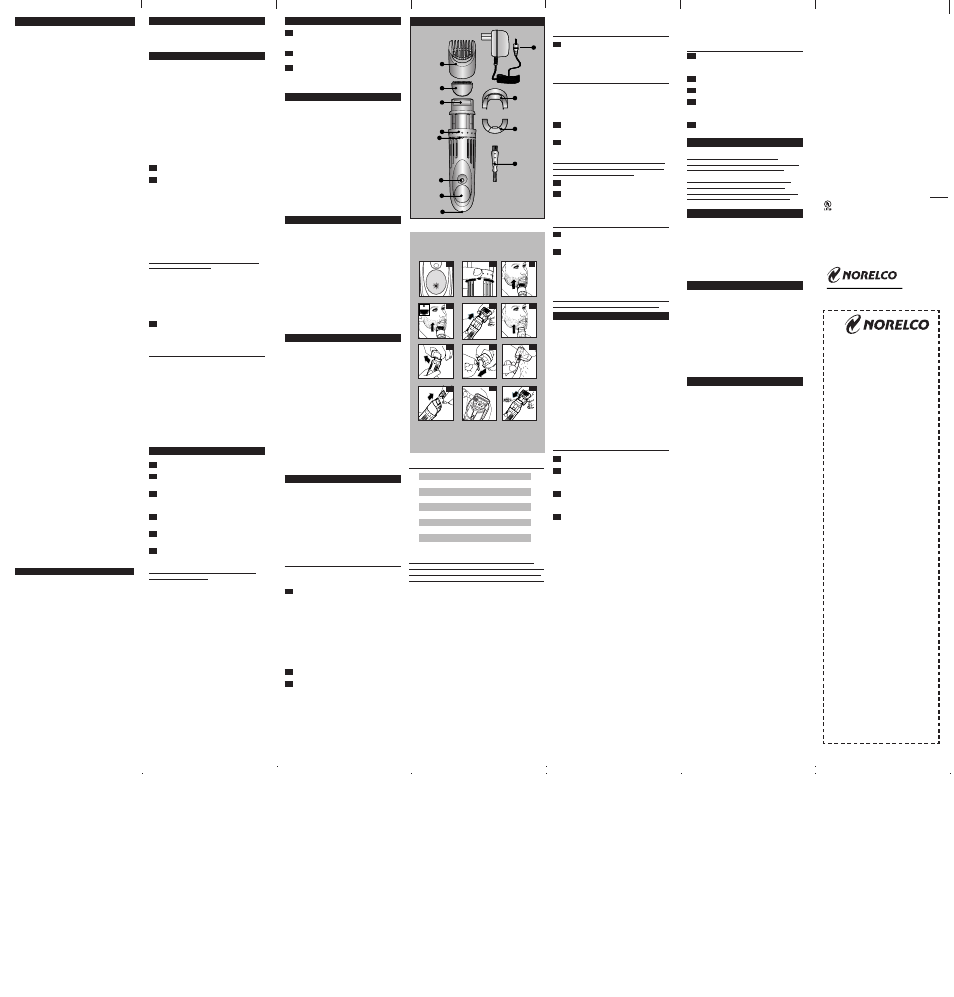 NORELCO

NORELCO